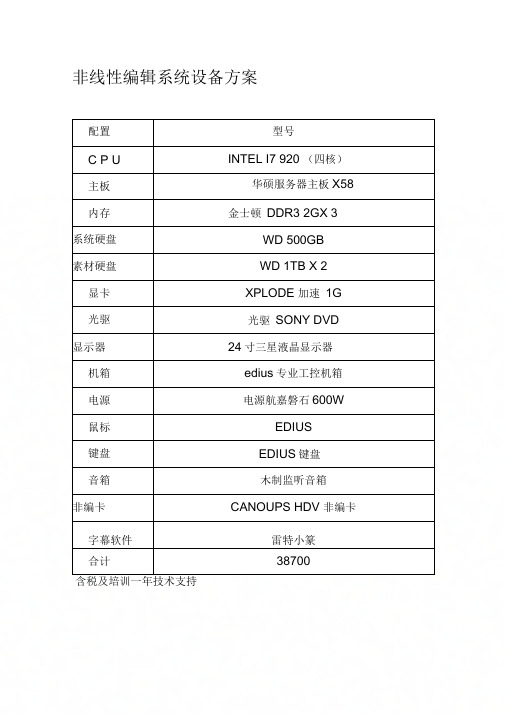 非线性编辑系统设备方案

| 配置 | 型号 |
|---|---|
| C P U | INTEL I7 920 （四核） |
| 主板 | 华硕服务器主板 X58 |
| 内存 | 金士顿 DDR3 2GX 3 |
| 系统硬盘 | WD 500GB |
| 素材硬盘 | WD 1TB X 2 |
| 显卡 | XPLODE 加速 1G |
| 光驱 | 光驱 SONY DVD |
| 显示器 | 24 寸三星液晶显示器 |
| 机箱 | edius 专业工控机箱 |
| 电源 | 电源航嘉磐石 600W |
| 鼠标 | EDIUS |
| 键盘 | EDIUS 键盘 |
| 音箱 | 木制监听音箱 |
| 非编卡 | CANOUPS HDV 非编卡 |
| 字幕软件 | 雷特小篆 |
| 合计 | 38700 |

含税及培训一年技术支持